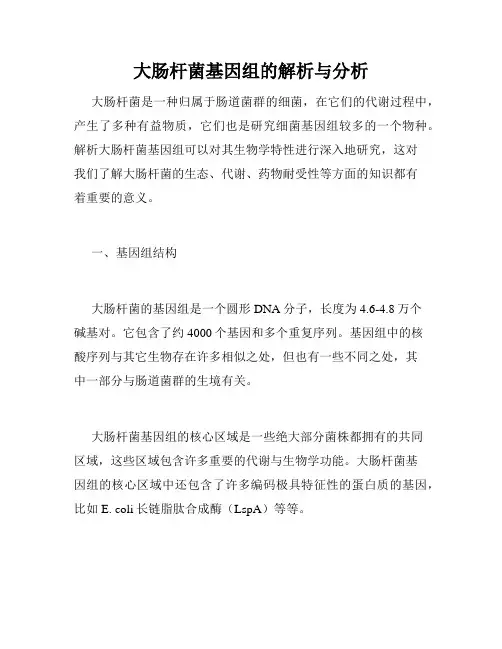 大肠杆菌基因组的解析与分析

大肠杆菌是一种归属于肠道菌群的细菌，在它们的代谢过程中，产生了多种有益物质，它们也是研究细菌基因组较多的一个物种。解析大肠杆菌基因组可以对其生物学特性进行深入地研究，这对我们了解大肠杆菌的生态、代谢、药物耐受性等方面的知识都有着重要的意义。

一、基因组结构

大肠杆菌的基因组是一个圆形 DNA 分子，长度为 4.6-4.8 万个碱基对。它包含了约 4000 个基因和多个重复序列。基因组中的核酸序列与其它生物存在许多相似之处，但也有一些不同之处，其中一部分与肠道菌群的生境有关。

大肠杆菌基因组的核心区域是一些绝大部分菌株都拥有的共同区域，这些区域包含许多重要的代谢与生物学功能。大肠杆菌基因组的核心区域中还包含了许多编码极具特征性的蛋白质的基因，比如 E. coli 长链脂肽合成酶（LspA）等等。